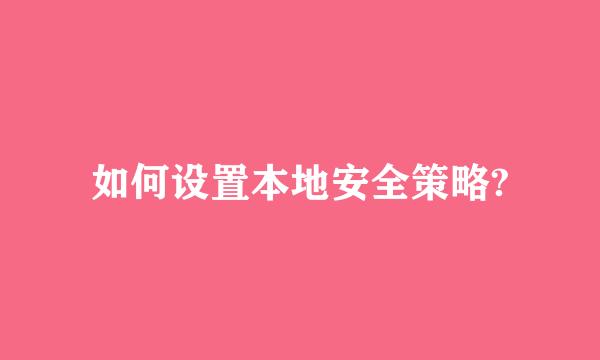 如何设置本地安全策略?